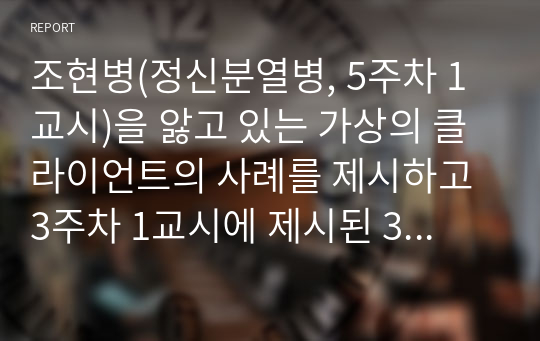 REPORT

조현병(정신분열병, 5주차 1교시)을 앓고 있는 가상의 클라이언트의 사례를 제시하고 3주차 1교시에 제시된 3...